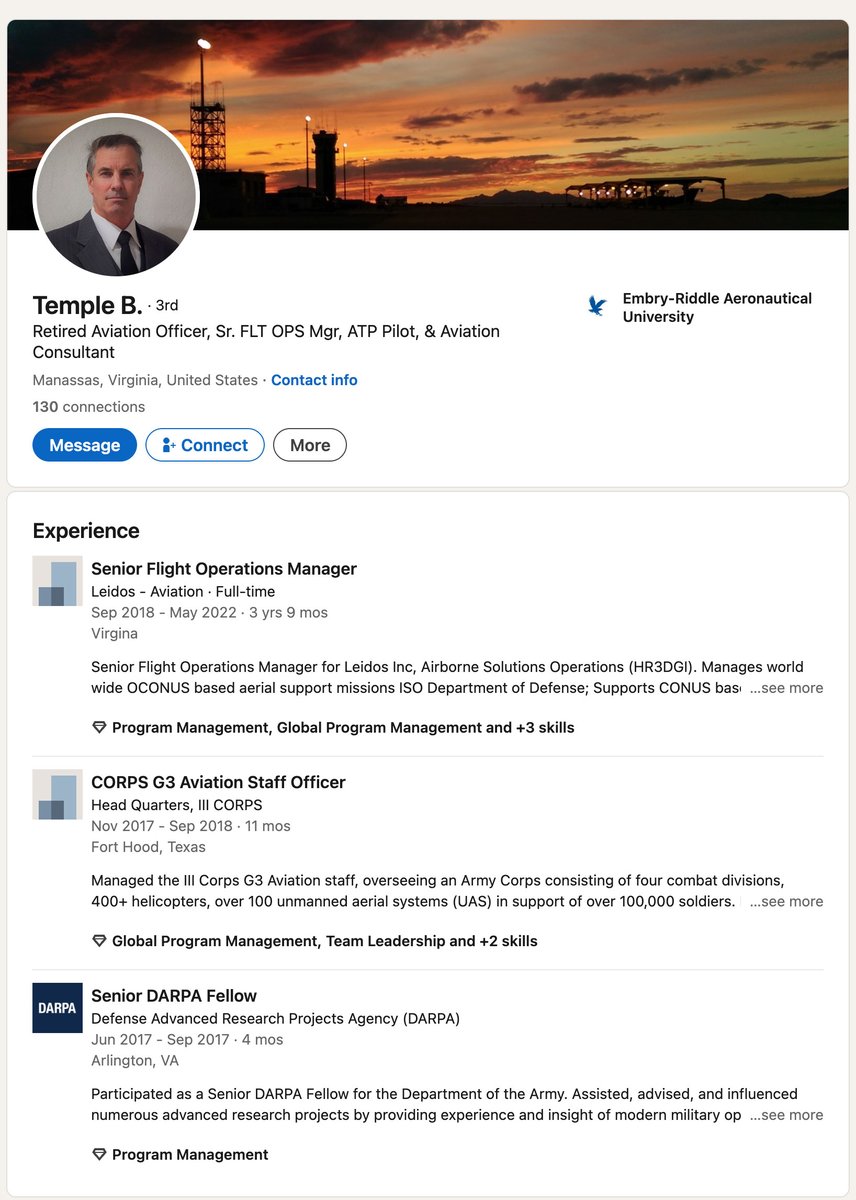 Temple B. · 3rd
Retired Aviation Officer, Sr. FLT OPS Mgr, ATP Pilot, & Aviation Consultant

Embry-Riddle Aeronautical University

Manassas, Virginia, United States · Contact info
130 connections

Message Connect More

Experience

Senior Flight Operations Manager
Leidos - Aviation · Full-time
Sep 2018 - May 2022 · 3 yrs 9 mos
Virgina

Senior Flight Operations Manager for Leidos Inc, Airborne Solutions Operations (HR3DGI). Manages world wide OCONUS based aerial support missions ISO Department of Defense; Supports CONUS bas ...see more

Program Management, Global Program Management and +3 skills

CORPS G3 Aviation Staff Officer
Head Quarters, III CORPS
Nov 2017 - Sep 2018 · 11 mos
Fort Hood, Texas

Managed the III Corps G3 Aviation staff, overseeing an Army Corps consisting of four combat divisions, 400+ helicopters, over 100 unmanned aerial systems (UAS) in support of over 100,000 soldiers. ...see more

Global Program Management, Team Leadership and +2 skills

DARPA
Senior DARPA Fellow
Defense Advanced Research Projects Agency (DARPA)
Jun 2017 - Sep 2017 · 4 mos
Arlington, VA

Participated as a Senior DARPA Fellow for the Department of the Army. Assisted, advised, and influenced numerous advanced research projects by providing experience and insight of modern military op ...see more

Program Management